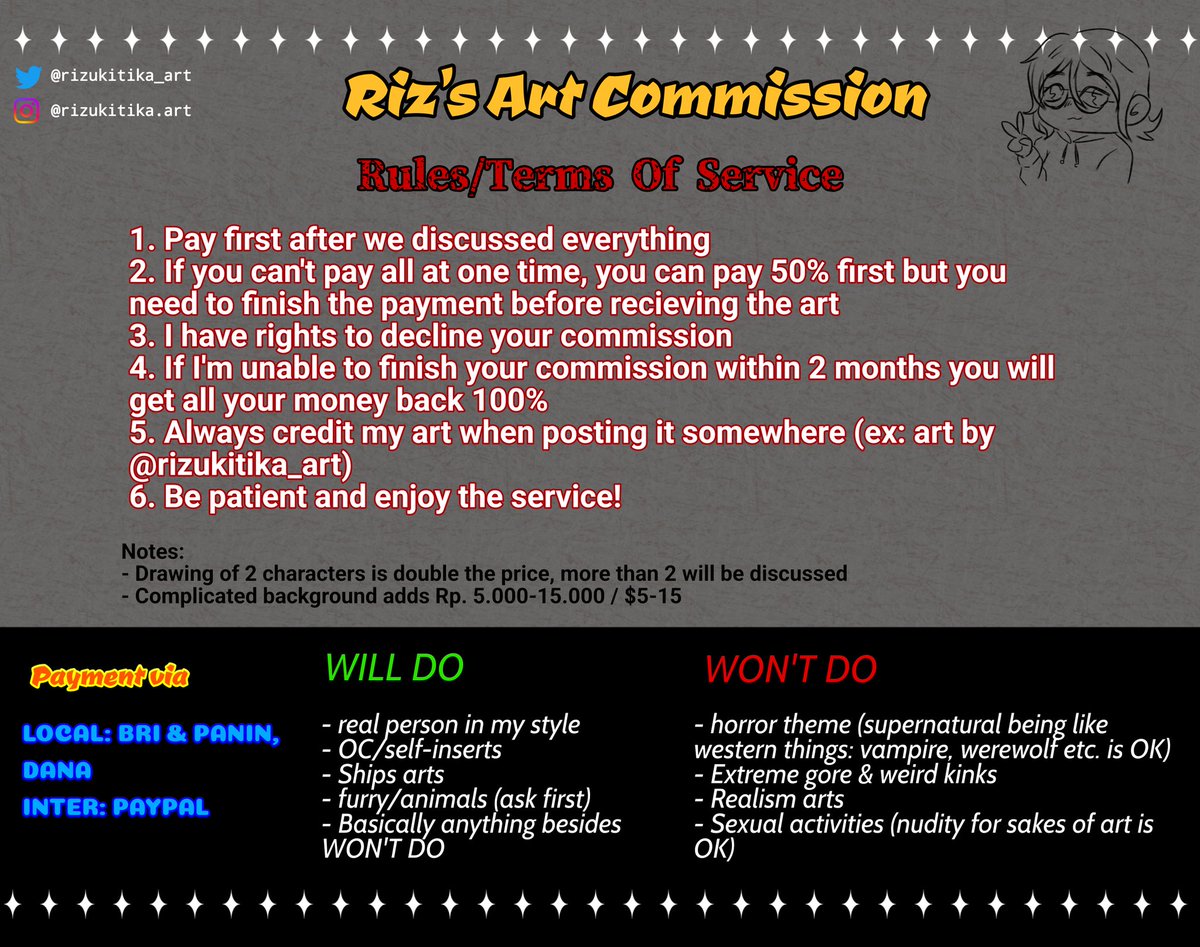 @rizukitika_art
@rizukitika.art

Riz's Art Commission

Rules/Terms Of Service

1. Pay first after we discussed everything
2. If you can't pay all at one time, you can pay 50% first but you need to finish the payment before recieving the art
3. I have rights to decline your commission
4. If I'm unable to finish your commission within 2 months you will get all your money back 100%
5. Always credit my art when posting it somewhere (ex: art by @rizukitika_art)
6. Be patient and enjoy the service!

Notes:
- Drawing of 2 characters is double the price, more than 2 will be discussed
- Complicated background adds Rp. 5.000-15.000 / $5-15

Payment via

LOCAL: BRI & PANIN, DANA
INTER: PAYPAL

WILL DO

- real person in my style
- OC/self-inserts
- Ships arts
- furry/animals (ask first)
- Basically anything besides WON'T DO

WON'T DO

- horror theme (supernatural being like western things: vampire, werewolf etc. is OK)
- Extreme gore & weird kinks
- Realism arts
- Sexual activities (nudity for sakes of art is OK)